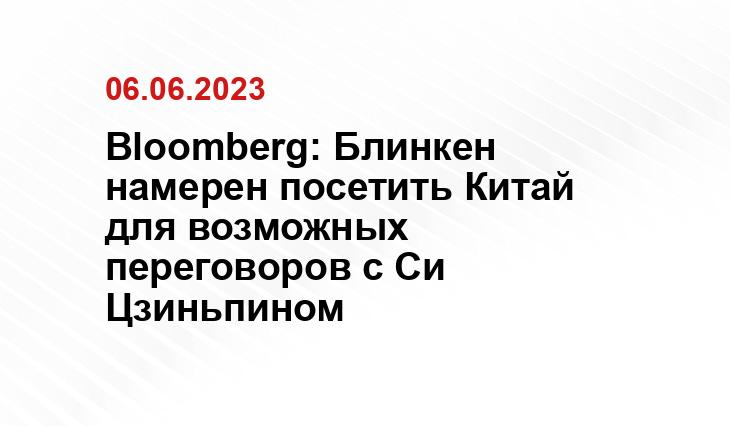 06.06.2023

Bloomberg: Блинкен намерен посетить Китай для возможных переговоров с Си Цзиньпином